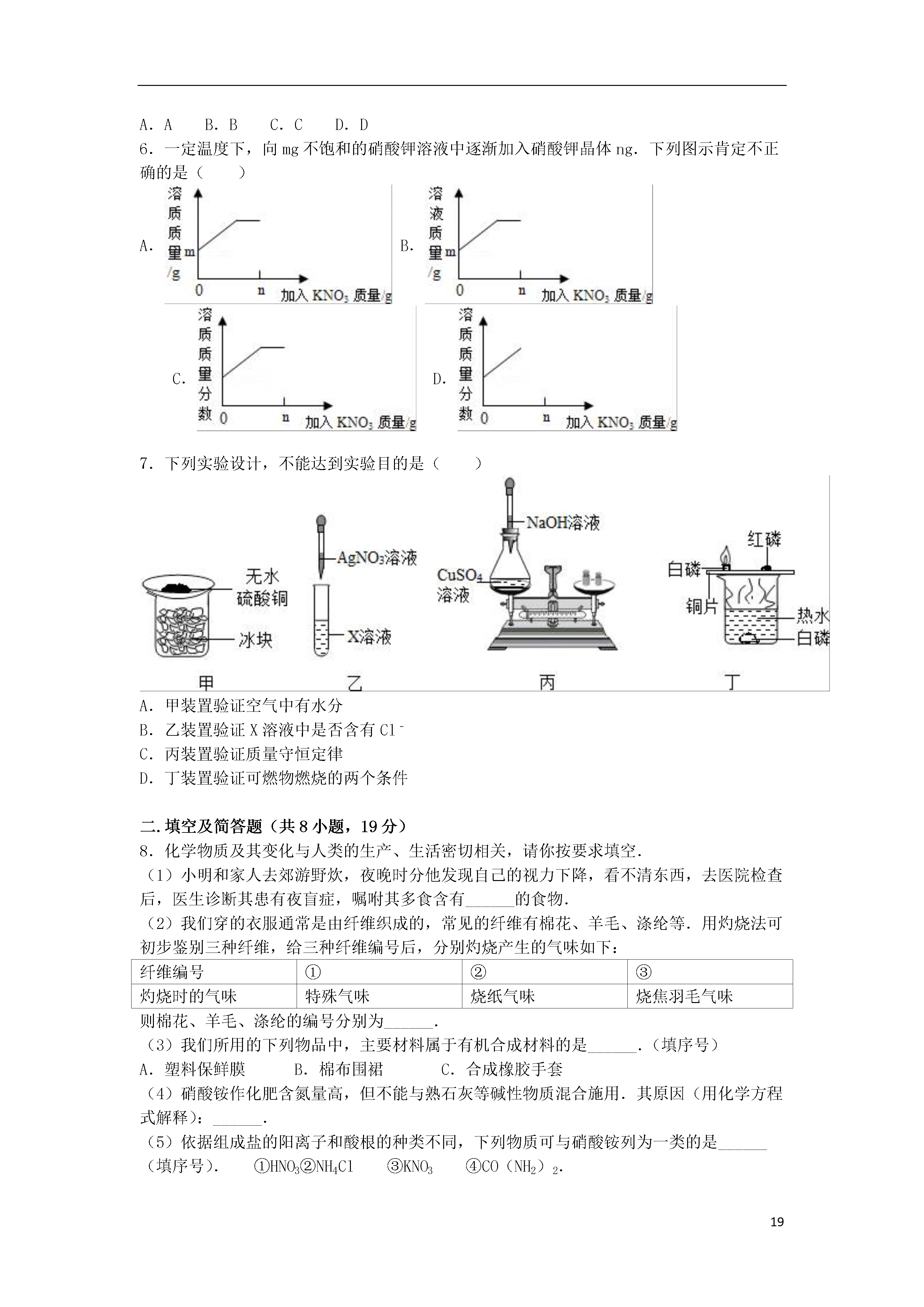 A．A　 B．B　 C．C　 D．D

6．一定温度下，向 mg 不饱和的硝酸钾溶液中逐渐加入硝酸钾晶体 ng．下列图示肯定不正确的是（　　）

A. 溶质质量/g m 0 n 加入 $KNO_3$ 质量/g

B. 溶液质量/g m 0 n 加入 $KNO_3$ 质量/g

C. 溶质质量分数 0 n 加入 $KNO_3$ 质量/g

D. 溶质质量分数 0 n 加入 $KNO_3$ 质量/g

7．下列实验设计，不能达到实验目的是（　　）

无水硫酸铜 冰块 甲　$AgNO_3$溶液 X溶液 乙　NaOH溶液 $CuSO_4$溶液 丙　红磷 白磷 铜片 热水 白磷 丁

A．甲装置验证空气中有水分
B．乙装置验证 X 溶液中是否含有 $Cl^-$
C．丙装置验证质量守恒定律
D．丁装置验证可燃物燃烧的两个条件

二.填空及简答题（共 8 小题，19 分）

8．化学物质及其变化与人类的生产、生活密切相关，请你按要求填空．

（1）小明和家人去郊游野炊，夜晚时分他发现自己的视力下降，看不清东西，去医院检查后，医生诊断其患有夜盲症，嘱咐其多食含有______的食物．

（2）我们穿的衣服通常是由纤维织成的，常见的纤维有棉花、羊毛、涤纶等．用灼烧法可初步鉴别三种纤维，给三种纤维编号后，分别灼烧产生的气味如下：

| 纤维编号 | ① | ② | ③ |
|---|---|---|---|
| 灼烧时的气味 | 特殊气味 | 烧纸气味 | 烧焦羽毛气味 |

则棉花、羊毛、涤纶的编号分别为______．

（3）我们所用的下列物品中，主要材料属于有机合成材料的是______．（填序号）
A．塑料保鲜膜　　 B．棉布围裙　　 C．合成橡胶手套

（4）硝酸铵作化肥含氮量高，但不能与熟石灰等碱性物质混合施用．其原因（用化学方程式解释）：______．

（5）依据组成盐的阳离子和酸根的种类不同，下列物质可与硝酸铵列为一类的是______（填序号）．　①$HNO_3$②$NH_4Cl$　 ③$KNO_3$　 ④$CO（NH_2）_2$．

19